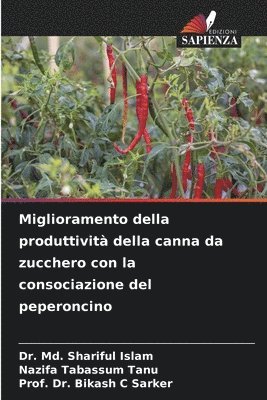 EDIZIONI
SAPIENZA

Miglioramento della produttività della canna da zucchero con la consociazione del peperoncino

Dr. Md. Shariful Islam
Nazifa Tabassum Tanu
Prof. Dr. Bikash C Sarker